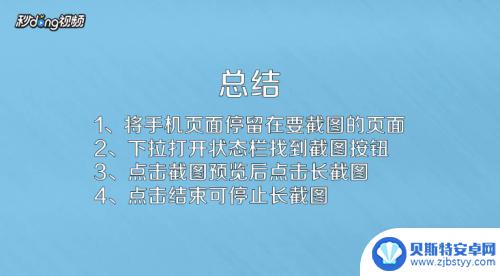 秒dong视频

总结

1、将手机页面停留在要截图的页面
2、下拉打开状态栏找到截图按钮
3、点击截图预览后点击长截图
4、点击结束可停止长截图

贝斯特安卓网
www.zjbstyy.com